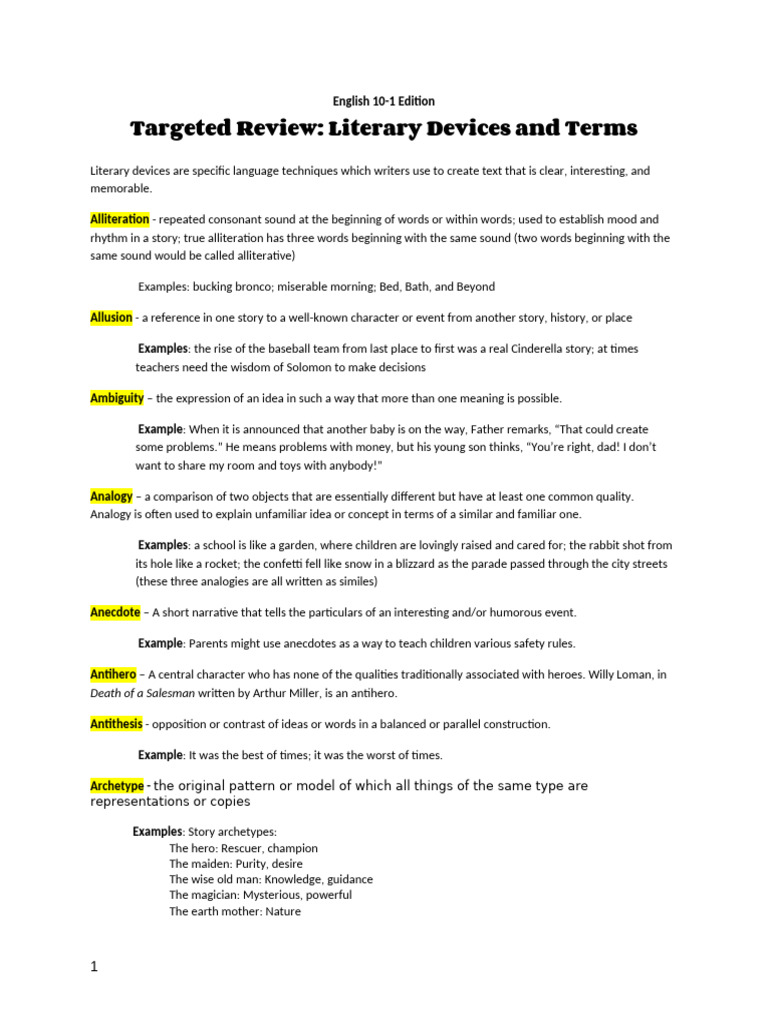 English 10-1 Edition

Targeted Review: Literary Devices and Terms

Literary devices are specific language techniques which writers use to create text that is clear, interesting, and memorable.

Alliteration - repeated consonant sound at the beginning of words or within words; used to establish mood and rhythm in a story; true alliteration has three words beginning with the same sound (two words beginning with the same sound would be called alliterative)

Examples: bucking bronco; miserable morning; Bed, Bath, and Beyond

Allusion - a reference in one story to a well-known character or event from another story, history, or place

Examples: the rise of the baseball team from last place to first was a real Cinderella story; at times teachers need the wisdom of Solomon to make decisions

Ambiguity – the expression of an idea in such a way that more than one meaning is possible.

Example: When it is announced that another baby is on the way, Father remarks, "That could create some problems." He means problems with money, but his young son thinks, "You're right, dad! I don't want to share my room and toys with anybody!"

Analogy – a comparison of two objects that are essentially different but have at least one common quality. Analogy is often used to explain unfamiliar idea or concept in terms of a similar and familiar one.

Examples: a school is like a garden, where children are lovingly raised and cared for; the rabbit shot from its hole like a rocket; the confetti fell like snow in a blizzard as the parade passed through the city streets (these three analogies are all written as similes)

Anecdote – A short narrative that tells the particulars of an interesting and/or humorous event.

Example: Parents might use anecdotes as a way to teach children various safety rules.

Antihero – A central character who has none of the qualities traditionally associated with heroes. Willy Loman, in Death of a Salesman written by Arthur Miller, is an antihero.

Antithesis - opposition or contrast of ideas or words in a balanced or parallel construction.

Example: It was the best of times; it was the worst of times.

Archetype - the original pattern or model of which all things of the same type are representations or copies

Examples: Story archetypes:
The hero: Rescuer, champion
The maiden: Purity, desire
The wise old man: Knowledge, guidance
The magician: Mysterious, powerful
The earth mother: Nature

1